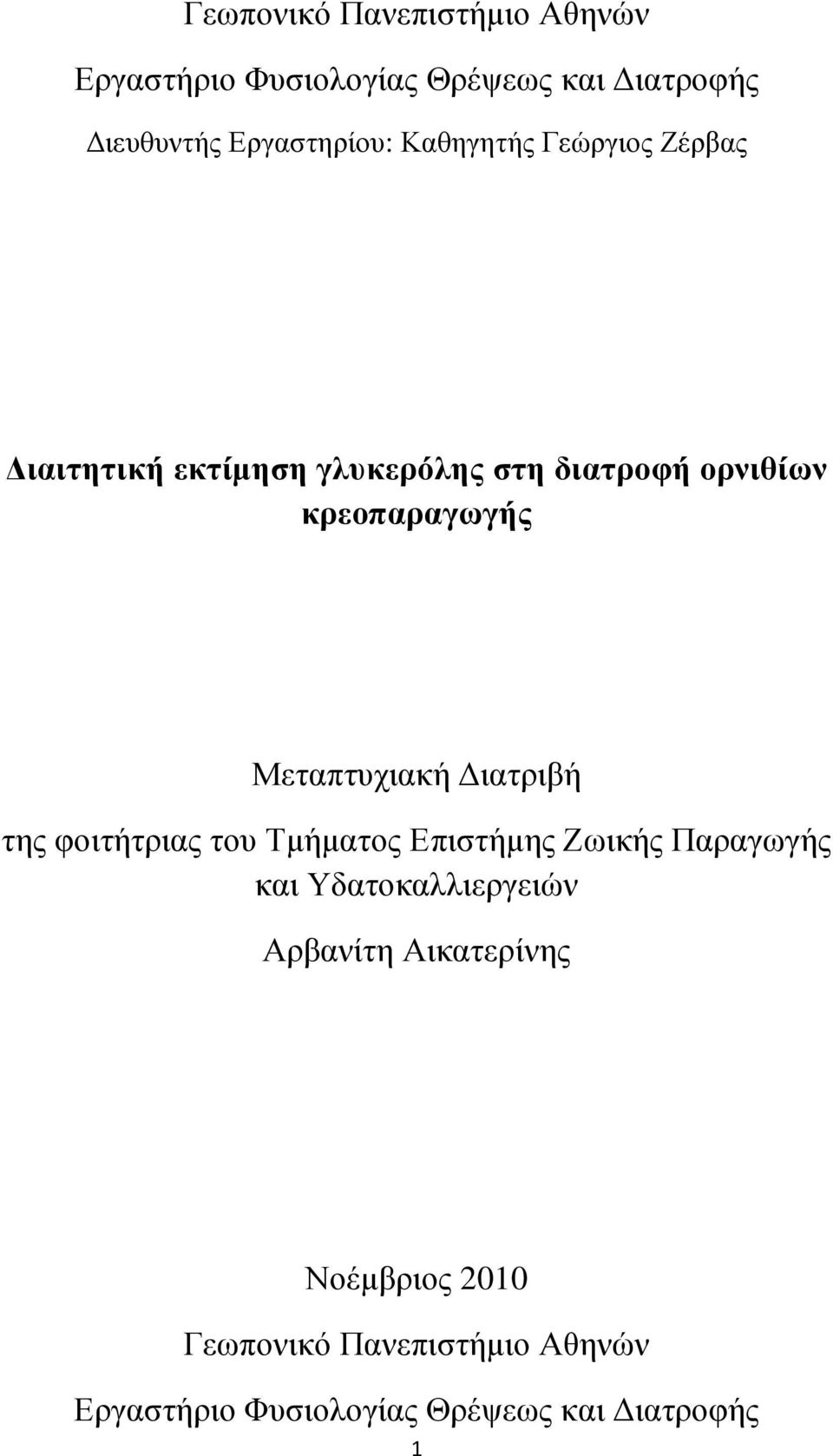 Γεωπονικό Πανεπιστήμιο Αθηνών

Εργαστήριο Φυσιολογίας Θρέψεως και Διατροφής

Διευθυντής Εργαστηρίου: Καθηγητής Γεώργιος Ζέρβας

Διαιτητική εκτίμηση γλυκερόλης στη διατροφή ορνιθίων κρεοπαραγωγής

Μεταπτυχιακή Διατριβή

της φοιτήτριας του Τμήματος Επιστήμης Ζωικής Παραγωγής και Υδατοκαλλιεργειών

Αρβανίτη Αικατερίνης

Νοέμβριος 2010

Γεωπονικό Πανεπιστήμιο Αθηνών

Εργαστήριο Φυσιολογίας Θρέψεως και Διατροφής

1